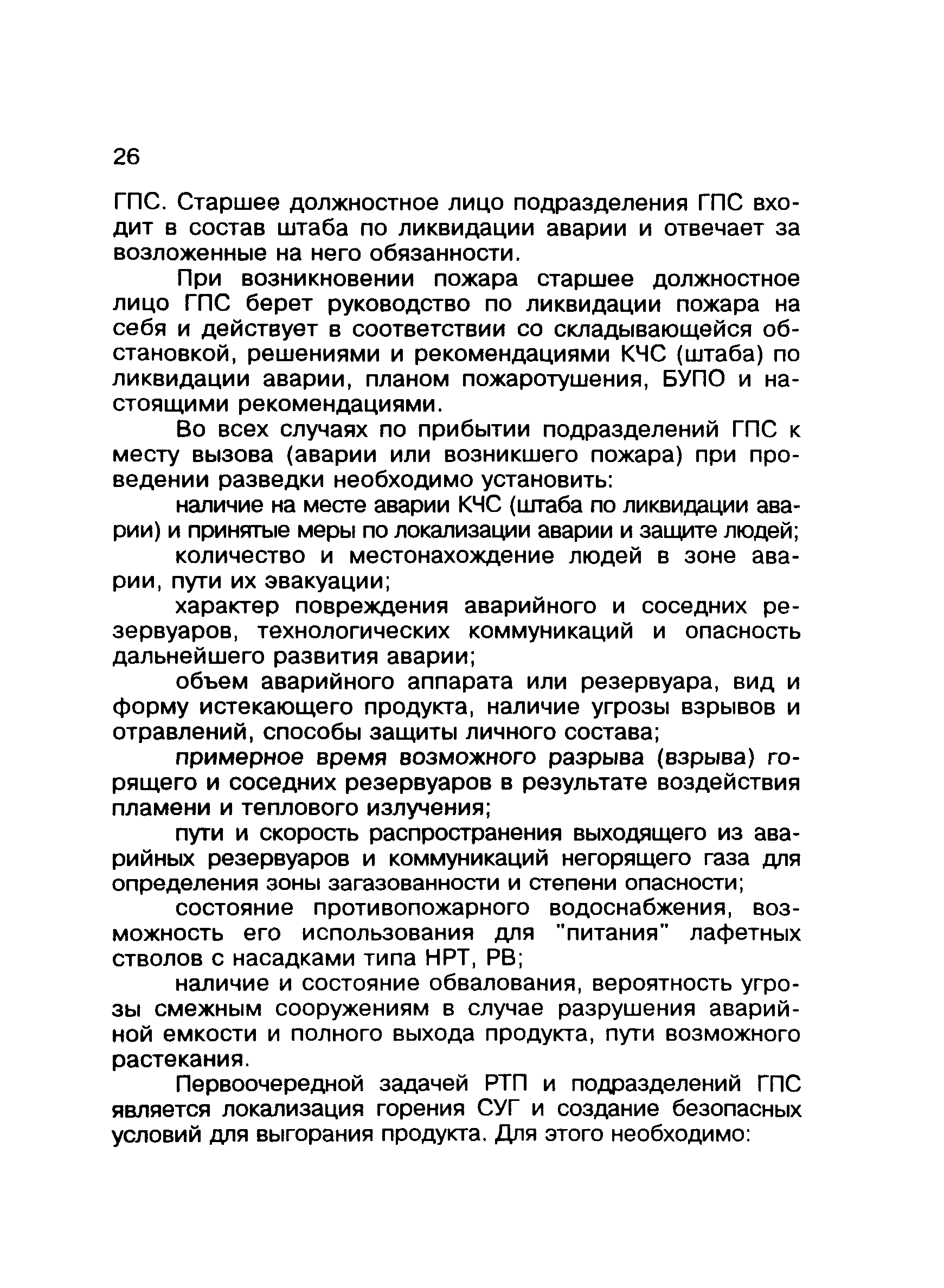 26

ГПС. Старшее должностное лицо подразделения ГПС входит в состав штаба по ликвидации аварии и отвечает за возложенные на него обязанности.

При возникновении пожара старшее должностное лицо ГПС берет руководство по ликвидации пожара на себя и действует в соответствии со складывающейся обстановкой, решениями и рекомендациями КЧС (штаба) по ликвидации аварии, планом пожаротушения, БУПО и настоящими рекомендациями.

Во всех случаях по прибытии подразделений ГПС к месту вызова (аварии или возникшего пожара) при проведении разведки необходимо установить:

наличие на месте аварии КЧС (штаба по ликвидации аварии) и принятые меры по локализации аварии и защите людей;

количество и местонахождение людей в зоне аварии, пути их эвакуации;

характер повреждения аварийного и соседних резервуаров, технологических коммуникаций и опасность дальнейшего развития аварии;

объем аварийного аппарата или резервуара, вид и форму истекающего продукта, наличие угрозы взрывов и отравлений, способы защиты личного состава;

примерное время возможного разрыва (взрыва) горящего и соседних резервуаров в результате воздействия пламени и теплового излучения;

пути и скорость распространения выходящего из аварийных резервуаров и коммуникаций негорящего газа для определения зоны загазованности и степени опасности;

состояние противопожарного водоснабжения, возможность его использования для "питания" лафетных стволов с насадками типа НРТ, РВ;

наличие и состояние обвалования, вероятность угрозы смежным сооружениям в случае разрушения аварийной емкости и полного выхода продукта, пути возможного растекания.

Первоочередной задачей РТП и подразделений ГПС является локализация горения СУГ и создание безопасных условий для выгорания продукта. Для этого необходимо: